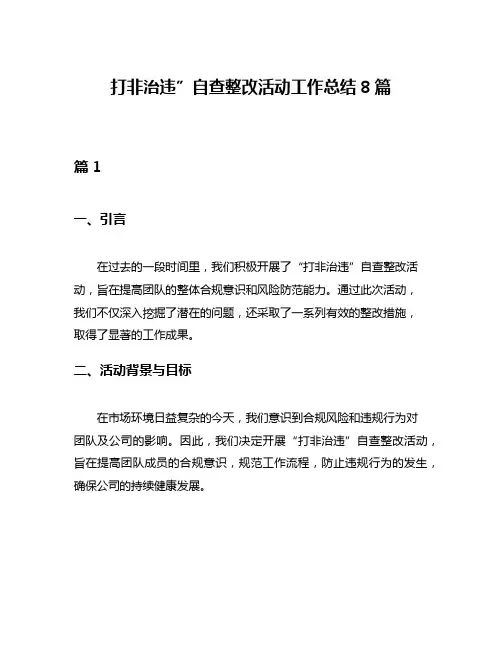 打非治违”自查整改活动工作总结 8 篇

篇 1

一、引言

在过去的一段时间里，我们积极开展了“打非治违”自查整改活动，旨在提高团队的整体合规意识和风险防范能力。通过此次活动，我们不仅深入挖掘了潜在的问题，还采取了一系列有效的整改措施，取得了显著的工作成果。

二、活动背景与目标

在市场环境日益复杂的今天，我们意识到合规风险和违规行为对团队及公司的影响。因此，我们决定开展“打非治违”自查整改活动，旨在提高团队成员的合规意识，规范工作流程，防止违规行为的发生，确保公司的持续健康发展。